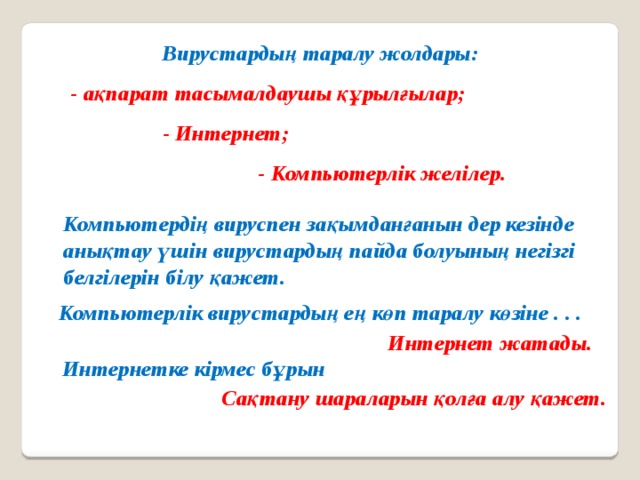 Вирустардың таралу жолдары:

- ақпарат тасымалдаушы құрылғылар;

- Интернет;

- Компьютерлік желілер.

Компьютердің вируспен зақымданғанын дер кезінде анықтау үшін вирустардың пайда болуының негізгі белгілерін білу қажет.

Компьютерлік вирустардың ең көп таралу көзіне . . .

Интернет жатады.

Интернетке кірмес бұрын

Сақтану шараларын қолға алу қажет.